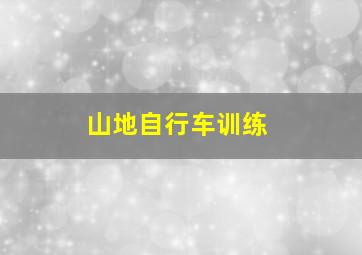 山地自行车训练